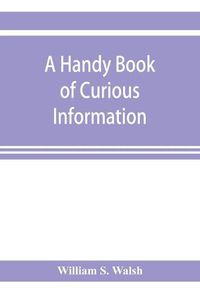 A Handy Book of Curious Information

William S. Walsh